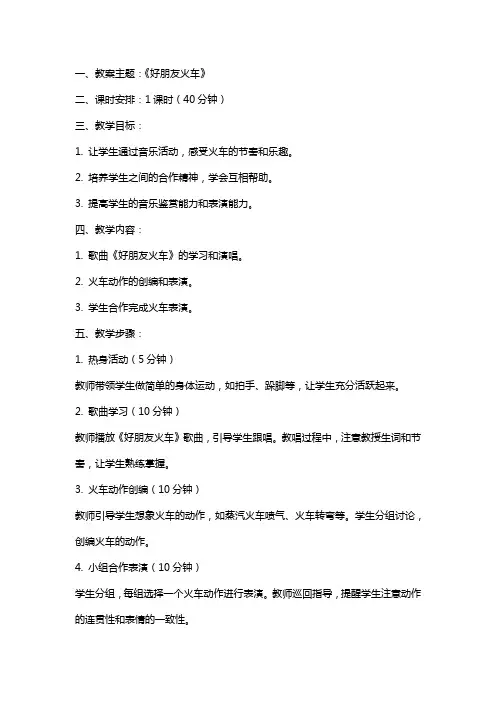 一、教案主题：《好朋友火车》

二、课时安排：1 课时（40 分钟）

三、教学目标：

1. 让学生通过音乐活动，感受火车的节奏和乐趣。

2. 培养学生之间的合作精神，学会互相帮助。

3. 提高学生的音乐鉴赏能力和表演能力。

四、教学内容：

1. 歌曲《好朋友火车》的学习和演唱。

2. 火车动作的创编和表演。

3. 学生合作完成火车表演。

五、教学步骤：

1. 热身活动（5 分钟）

教师带领学生做简单的身体运动，如拍手、跺脚等，让学生充分活跃起来。

2. 歌曲学习（10 分钟）

教师播放《好朋友火车》歌曲，引导学生跟唱。教唱过程中，注意教授生词和节奏，让学生熟练掌握。

3. 火车动作创编（10 分钟）

教师引导学生想象火车的动作，如蒸汽火车喷气、火车转弯等。学生分组讨论，创编火车的动作。

4. 小组合作表演（10 分钟）

学生分组，每组选择一个火车动作进行表演。教师巡回指导，提醒学生注意动作的连贯性和表情的一致性。